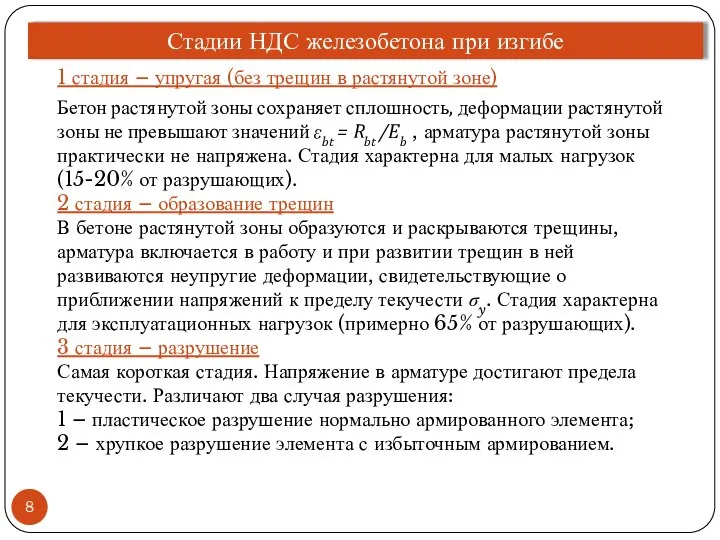 Стадии НДС железобетона при изгибе

1 стадия – упругая (без трещин в растянутой зоне)

Бетон растянутой зоны сохраняет сплошность, деформации растянутой зоны не превышают значений $\varepsilon_{bt} = R_{bt}/E_b$ , арматура растянутой зоны практически не напряжена. Стадия характерна для малых нагрузок (15-20% от разрушающих).

2 стадия – образование трещин

В бетоне растянутой зоны образуются и раскрываются трещины, арматура включается в работу и при развитии трещин в ней развиваются неупругие деформации, свидетельствующие о приближении напряжений к пределу текучести $\sigma_y$. Стадия характерна для эксплуатационных нагрузок (примерно 65% от разрушающих).

3 стадия – разрушение

Самая короткая стадия. Напряжение в арматуре достигают предела текучести. Различают два случая разрушения:

1 – пластическое разрушение нормально армированного элемента;

2 – хрупкое разрушение элемента с избыточным армированием.

8